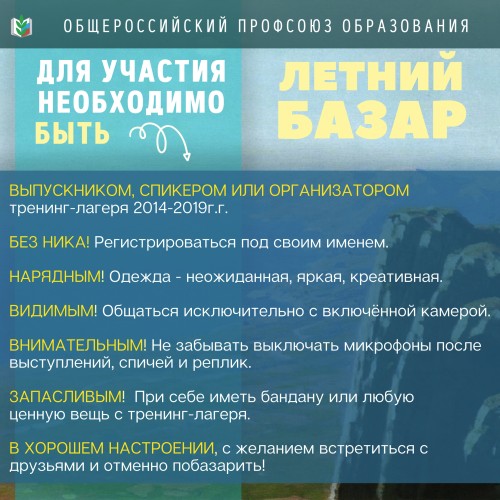 ОБЩЕРОССИЙСКИЙ ПРОФСОЮЗ ОБРАЗОВАНИЯ

ДЛЯ УЧАСТИЯ НЕОБХОДИМО БЫТЬ

ЛЕТНИЙ БАЗАР

ВЫПУСКНИКОМ, СПИКЕРОМ ИЛИ ОРГАНИЗАТОРОМ тренинг-лагеря 2014-2019г.г.

БЕЗ НИКА! Регистрироваться под своим именем.

НАРЯДНЫМ! Одежда - неожиданная, яркая, креативная.

ВИДИМЫМ! Общаться исключительно с включённой камерой.

ВНИМАТЕЛЬНЫМ! Не забывать выключать микрофоны после выступлений, спичей и реплик.

ЗАПАСЛИВЫМ! При себе иметь бандану или любую ценную вещь с тренинг-лагеря.

В ХОРОШЕМ НАСТРОЕНИИ, с желанием встретиться с друзьями и отменно побазарить!